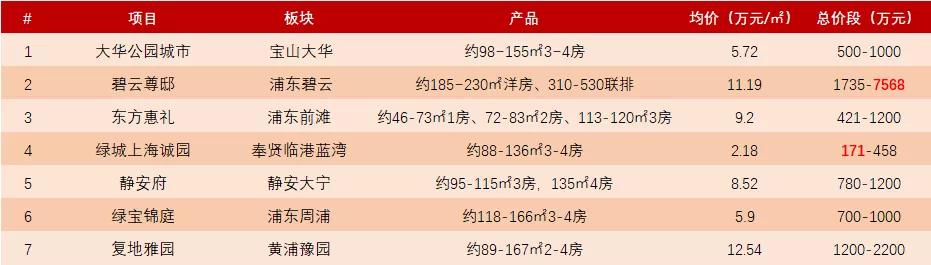 | # | 项目 | 板块 | 产品 | 均价（万元/㎡） | 总价段（万元） |
|---|---|---|---|---|---|
| 1 | 大华公园城市 | 宝山大华 | 约98-155㎡3-4房 | 5.72 | 500-1000 |
| 2 | 碧云尊邸 | 浦东碧云 | 约185-230㎡洋房、310-530联排 | 11.19 | 1735-7568 |
| 3 | 东方惠礼 | 浦东前滩 | 约46-73㎡1房、72-83㎡2房、113-120㎡3房 | 9.2 | 421-1200 |
| 4 | 绿城上海诚园 | 奉贤临港蓝湾 | 约88-136㎡3-4房 | 2.18 | 171-458 |
| 5 | 静安府 | 静安大宁 | 约95-115㎡3房，135㎡4房 | 8.52 | 780-1200 |
| 6 | 绿宝锦庭 | 浦东周浦 | 约118-166㎡3-4房 | 5.9 | 700-1000 |
| 7 | 复地雅园 | 黄浦豫园 | 约89-167㎡2-4房 | 12.54 | 1200-2200 |